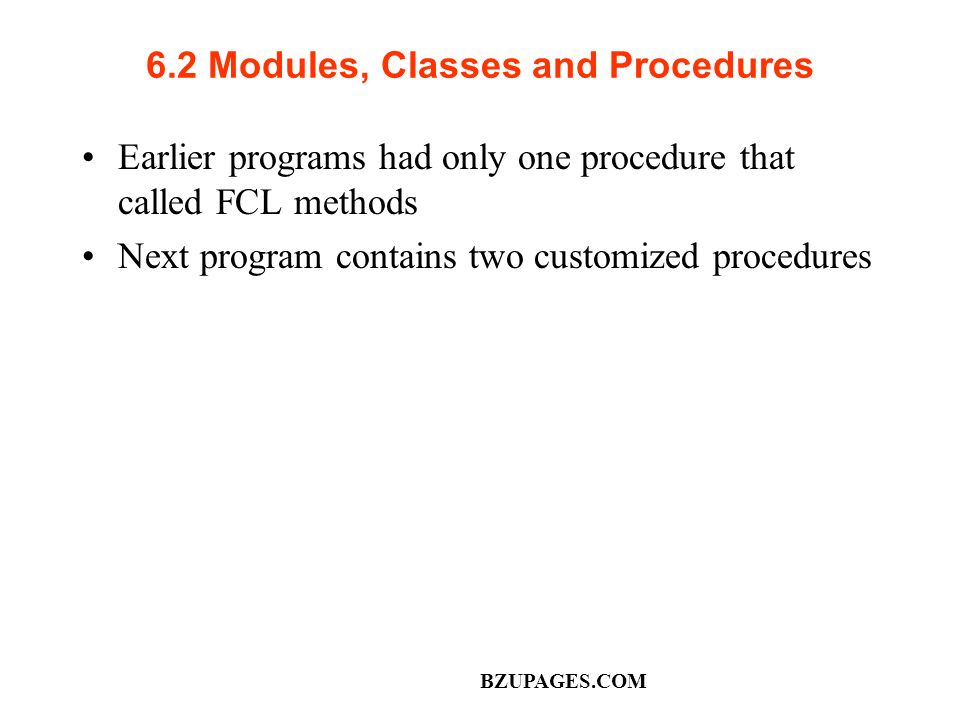 6.2 Modules, Classes and Procedures

• Earlier programs had only one procedure that called FCL methods

• Next program contains two customized procedures

BZUPAGES.COM